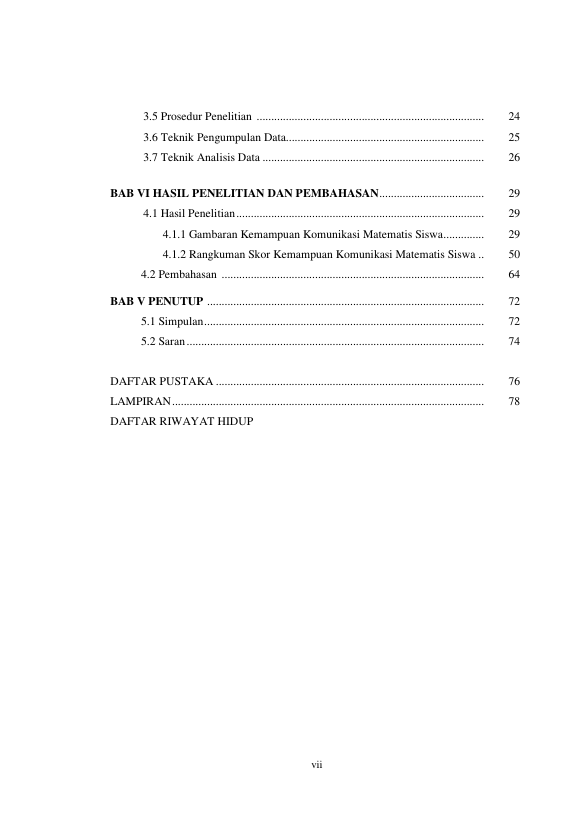 3.5 Prosedur Penelitian 24
3.6 Teknik Pengumpulan Data 25
3.7 Teknik Analisis Data 26

BAB VI HASIL PENELITIAN DAN PEMBAHASAN 29
4.1 Hasil Penelitian 29
4.1.1 Gambaran Kemampuan Komunikasi Matematis Siswa 29
4.1.2 Rangkuman Skor Kemampuan Komunikasi Matematis Siswa 50
4.2 Pembahasan 64

BAB V PENUTUP 72
5.1 Simpulan 72
5.2 Saran 74

DAFTAR PUSTAKA 76
LAMPIRAN 78
DAFTAR RIWAYAT HIDUP

vii